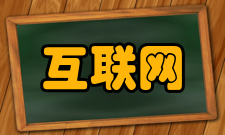 互联网